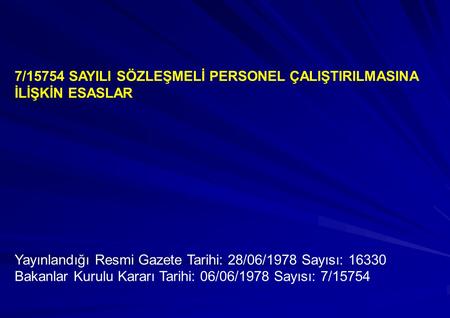 7/15754 SAYILI SÖZLEŞMELİ PERSONEL ÇALIŞTIRILMASINA İLİŞKİN ESASLAR

Yayınlandığı Resmi Gazete Tarihi: 28/06/1978 Sayısı: 16330
Bakanlar Kurulu Kararı Tarihi: 06/06/1978 Sayısı: 7/15754